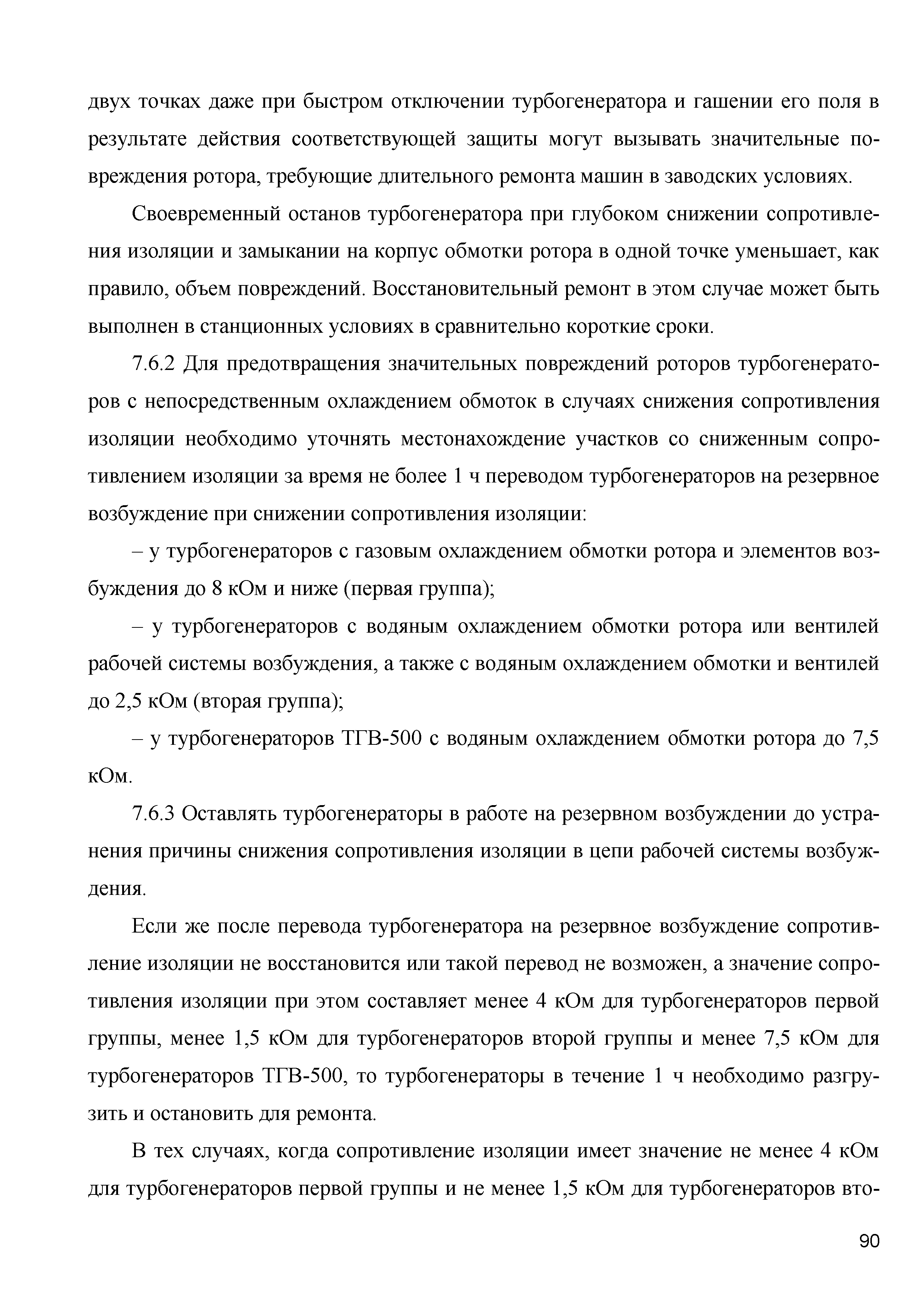 двух точках даже при быстром отключении турбогенератора и гашении его поля в результате действия соответствующей защиты могут вызывать значительные повреждения ротора, требующие длительного ремонта машин в заводских условиях.

Своевременный останов турбогенератора при глубоком снижении сопротивления изоляции и замыкании на корпус обмотки ротора в одной точке уменьшает, как правило, объем повреждений. Восстановительный ремонт в этом случае может быть выполнен в станционных условиях в сравнительно короткие сроки.

7.6.2 Для предотвращения значительных повреждений роторов турбогенераторов с непосредственным охлаждением обмоток в случаях снижения сопротивления изоляции необходимо уточнять местонахождение участков со сниженным сопротивлением изоляции за время не более 1 ч переводом турбогенераторов на резервное возбуждение при снижении сопротивления изоляции:

– у турбогенераторов с газовым охлаждением обмотки ротора и элементов возбуждения до 8 кОм и ниже (первая группа);

– у турбогенераторов с водяным охлаждением обмотки ротора или вентилей рабочей системы возбуждения, а также с водяным охлаждением обмотки и вентилей до 2,5 кОм (вторая группа);

– у турбогенераторов ТГВ-500 с водяным охлаждением обмотки ротора до 7,5 кОм.

7.6.3 Оставлять турбогенераторы в работе на резервном возбуждении до устранения причины снижения сопротивления изоляции в цепи рабочей системы возбуждения.

Если же после перевода турбогенератора на резервное возбуждение сопротивление изоляции не восстановится или такой перевод не возможен, а значение сопротивления изоляции при этом составляет менее 4 кОм для турбогенераторов первой группы, менее 1,5 кОм для турбогенераторов второй группы и менее 7,5 кОм для турбогенераторов ТГВ-500, то турбогенераторы в течение 1 ч необходимо разгрузить и остановить для ремонта.

В тех случаях, когда сопротивление изоляции имеет значение не менее 4 кОм для турбогенераторов первой группы и не менее 1,5 кОм для турбогенераторов вто-

90